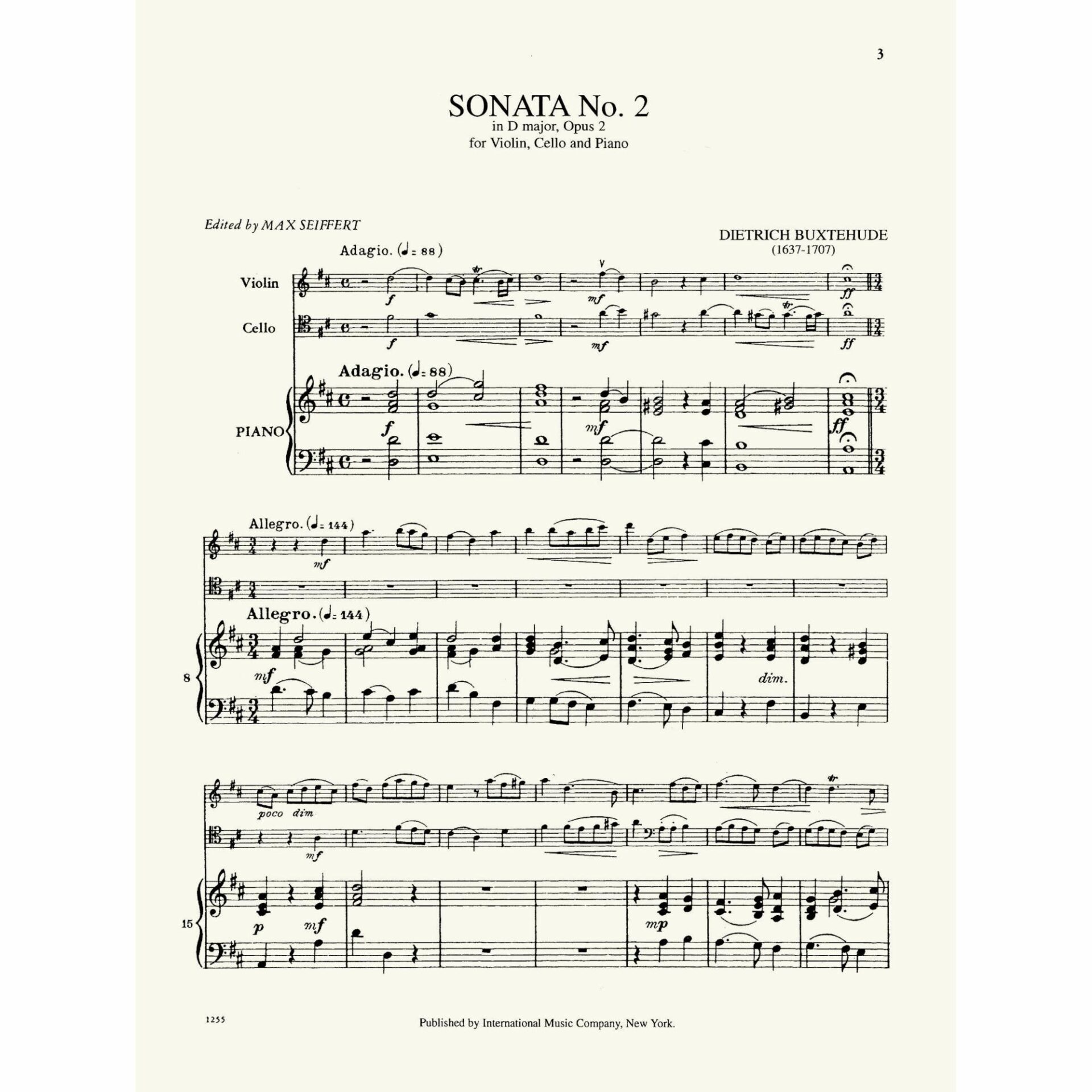 3

SONATA No. 2
in D major, Opus 2
for Violin, Cello and Piano

Edited by MAX SEIFFERT

DIETRICH BUXTEHUDE
(1637-1707)

Adagio. (♩= 88)

Violin

f

mf

ff

Cello

f

mf

ff

Adagio. (♩= 88)

PIANO

f

mf

ff

Allegro. (♩= 144)

mf

Allegro. (♩= 144)

8

mf

dim.

poco dim

mf

15

p

mf

mp

1255

Published by International Music Company, New York.